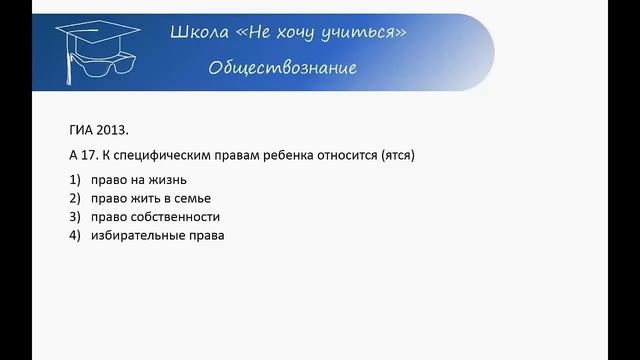 Школа «Не хочу учиться»
Обществознание

ГИА 2013.

А 17. К специфическим правам ребенка относится (ятся)

1) право на жизнь
2) право жить в семье
3) право собственности
4) избирательные права